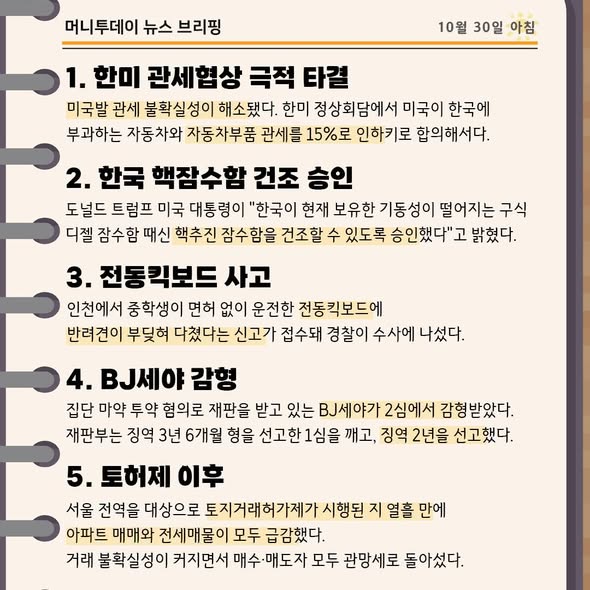 머니투데이 뉴스 브리핑

10월 30일 아침

1. 한미 관세협상 극적 타결

미국발 관세 불확실성이 해소됐다. 한미 정상회담에서 미국이 한국에 부과하는 자동차와 자동차부품 관세를 15%로 인하키로 합의해서다.

2. 한국 핵잠수함 건조 승인

도널드 트럼프 미국 대통령이 "한국이 현재 보유한 기동성이 떨어지는 구식 디젤 잠수함 때신 핵추진 잠수함을 건조할 수 있도록 승인했다"고 밝혔다.

3. 전동킥보드 사고

인천에서 중학생이 면허 없이 운전한 전동킥보드에 반려견이 부딪혀 다쳤다는 신고가 접수돼 경찰이 수사에 나섰다.

4. BJ세야 감형

집단 마약 투약 혐의로 재판을 받고 있는 BJ세야가 2심에서 감형받았다. 재판부는 징역 3년 6개월 형을 선고한 1심을 깨고, 징역 2년을 선고했다.

5. 토허제 이후

서울 전역을 대상으로 토지거래허가제가 시행된 지 열흘 만에 아파트 매매와 전세매물이 모두 급감했다. 거래 불확실성이 커지면서 매수·매도자 모두 관망세로 돌아섰다.